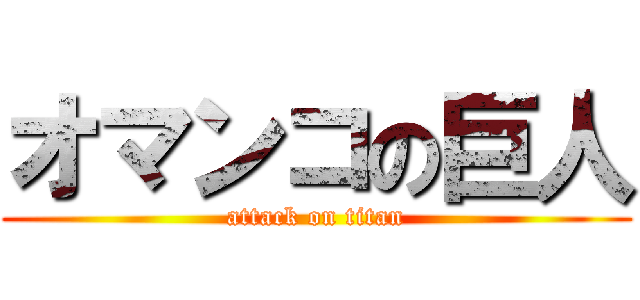 オマンコの巨人
attack on titan